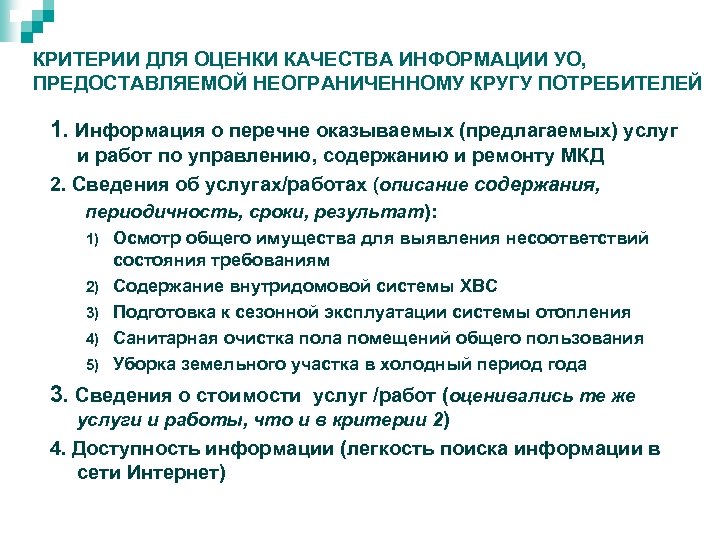 КРИТЕРИИ ДЛЯ ОЦЕНКИ КАЧЕСТВА ИНФОРМАЦИИ УО, ПРЕДОСТАВЛЯЕМОЙ НЕОГРАНИЧЕННОМУ КРУГУ ПОТРЕБИТЕЛЕЙ

1. Информация о перечне оказываемых (предлагаемых) услуг и работ по управлению, содержанию и ремонту МКД

2. Сведения об услугах/работах (описание содержания, периодичность, сроки, результат):

1) Осмотр общего имущества для выявления несоответствий состояния требованиям

2) Содержание внутридомовой системы ХВС

3) Подготовка к сезонной эксплуатации системы отопления

4) Санитарная очистка пола помещений общего пользования

5) Уборка земельного участка в холодный период года

3. Сведения о стоимости услуг /работ (оценивались те же услуги и работы, что и в критерии 2)

4. Доступность информации (легкость поиска информации в сети Интернет)